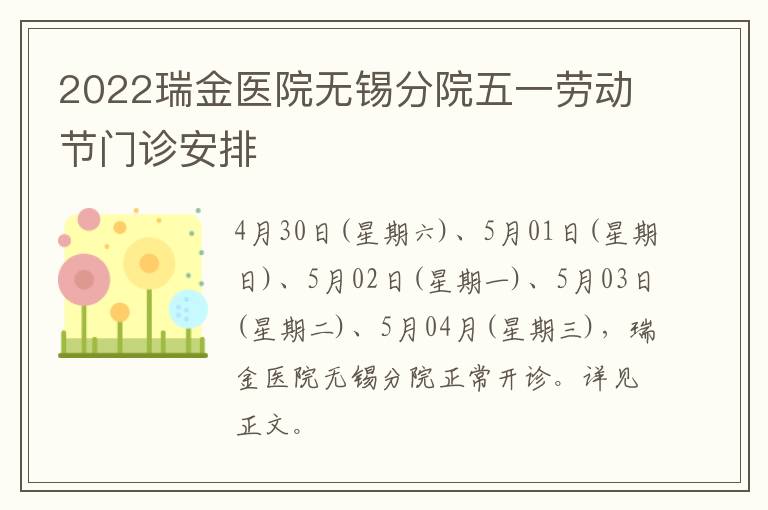 2022瑞金医院无锡分院五一劳动节门诊安排

4月30日(星期六)、5月01日(星期日)、5月02日(星期一)、5月03日(星期二)、5月04月(星期三),瑞金医院无锡分院正常开诊。详见正文。